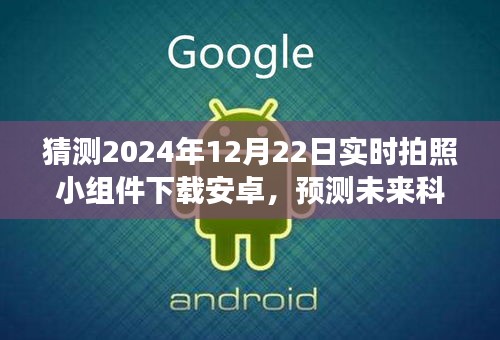 Google

猜测2024年12月22日实时拍照小组件下载安卓，预测未来科

android